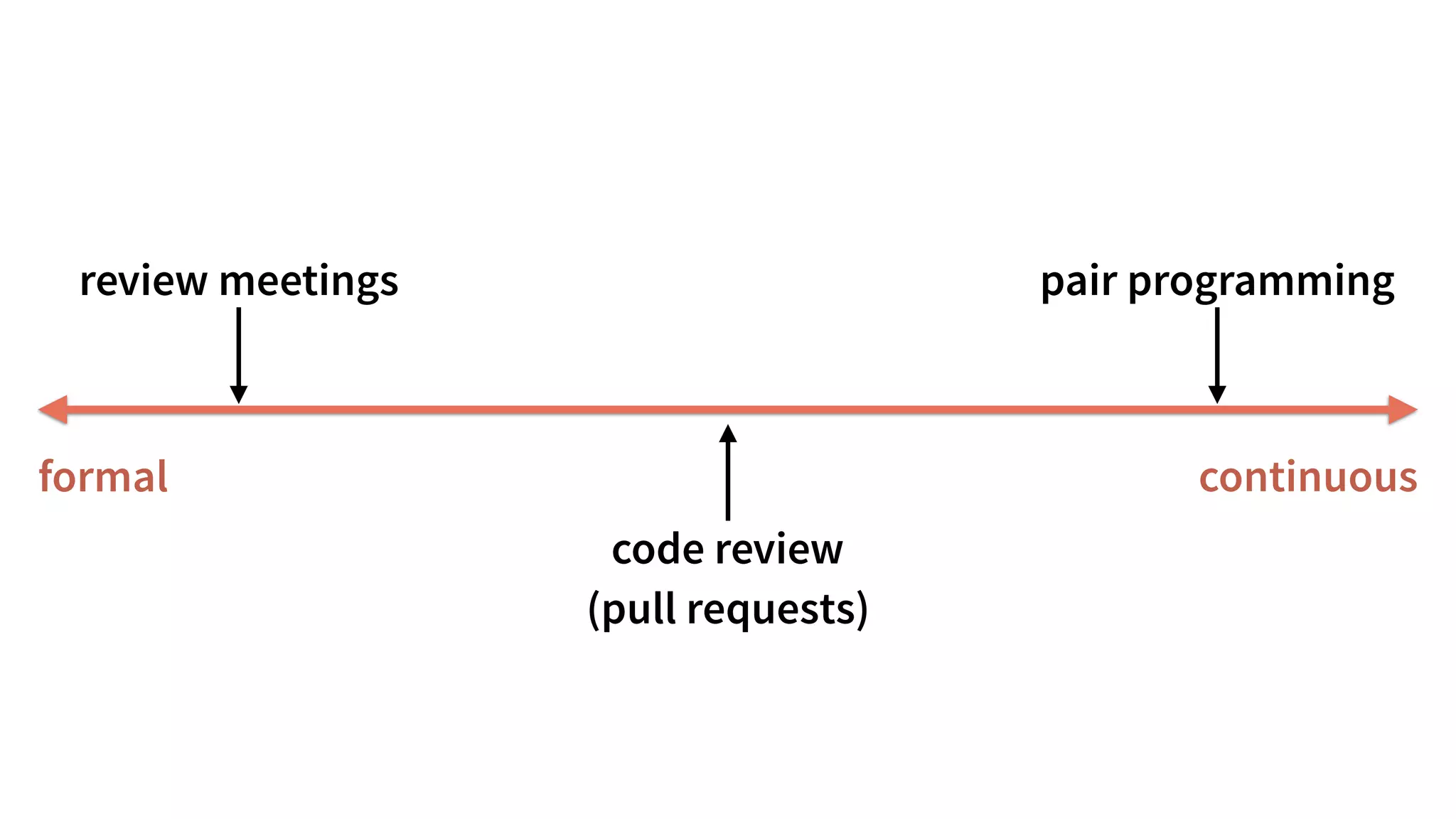 review meetings

pair programming

formal

continuous

code review
(pull requests)